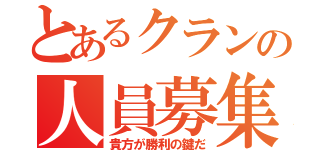 とあるクランの
人員募集
貴方が勝利の鍵だ